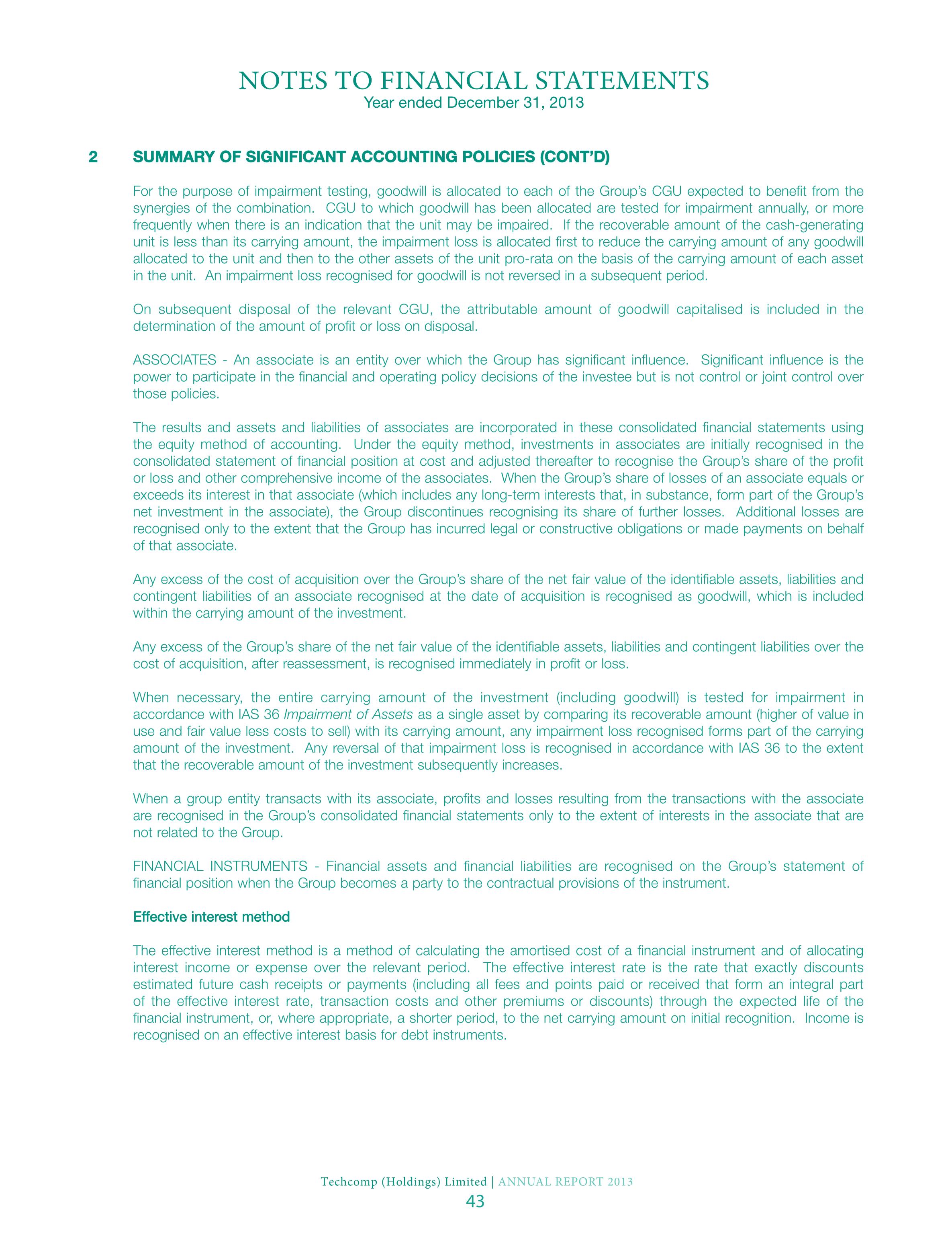 NOTES TO FINANCIAL STATEMENTS
Year ended December 31, 2013

2 SUMMARY OF SIGNIFICANT ACCOUNTING POLICIES (CONT'D)

For the purpose of impairment testing, goodwill is allocated to each of the Group's CGU expected to benefit from the synergies of the combination. CGU to which goodwill has been allocated are tested for impairment annually, or more frequently when there is an indication that the unit may be impaired. If the recoverable amount of the cash-generating unit is less than its carrying amount, the impairment loss is allocated first to reduce the carrying amount of any goodwill allocated to the unit and then to the other assets of the unit pro-rata on the basis of the carrying amount of each asset in the unit. An impairment loss recognised for goodwill is not reversed in a subsequent period.

On subsequent disposal of the relevant CGU, the attributable amount of goodwill capitalised is included in the determination of the amount of profit or loss on disposal.

ASSOCIATES - An associate is an entity over which the Group has significant influence. Significant influence is the power to participate in the financial and operating policy decisions of the investee but is not control or joint control over those policies.

The results and assets and liabilities of associates are incorporated in these consolidated financial statements using the equity method of accounting. Under the equity method, investments in associates are initially recognised in the consolidated statement of financial position at cost and adjusted thereafter to recognise the Group's share of the profit or loss and other comprehensive income of the associates. When the Group's share of losses of an associate equals or exceeds its interest in that associate (which includes any long-term interests that, in substance, form part of the Group's net investment in the associate), the Group discontinues recognising its share of further losses. Additional losses are recognised only to the extent that the Group has incurred legal or constructive obligations or made payments on behalf of that associate.

Any excess of the cost of acquisition over the Group's share of the net fair value of the identifiable assets, liabilities and contingent liabilities of an associate recognised at the date of acquisition is recognised as goodwill, which is included within the carrying amount of the investment.

Any excess of the Group's share of the net fair value of the identifiable assets, liabilities and contingent liabilities over the cost of acquisition, after reassessment, is recognised immediately in profit or loss.

When necessary, the entire carrying amount of the investment (including goodwill) is tested for impairment in accordance with IAS 36 Impairment of Assets as a single asset by comparing its recoverable amount (higher of value in use and fair value less costs to sell) with its carrying amount, any impairment loss recognised forms part of the carrying amount of the investment. Any reversal of that impairment loss is recognised in accordance with IAS 36 to the extent that the recoverable amount of the investment subsequently increases.

When a group entity transacts with its associate, profits and losses resulting from the transactions with the associate are recognised in the Group's consolidated financial statements only to the extent of interests in the associate that are not related to the Group.

FINANCIAL INSTRUMENTS - Financial assets and financial liabilities are recognised on the Group's statement of financial position when the Group becomes a party to the contractual provisions of the instrument.

Effective interest method

The effective interest method is a method of calculating the amortised cost of a financial instrument and of allocating interest income or expense over the relevant period. The effective interest rate is the rate that exactly discounts estimated future cash receipts or payments (including all fees and points paid or received that form an integral part of the effective interest rate, transaction costs and other premiums or discounts) through the expected life of the financial instrument, or, where appropriate, a shorter period, to the net carrying amount on initial recognition. Income is recognised on an effective interest basis for debt instruments.

Techcomp (Holdings) Limited | ANNUAL REPORT 2013
43